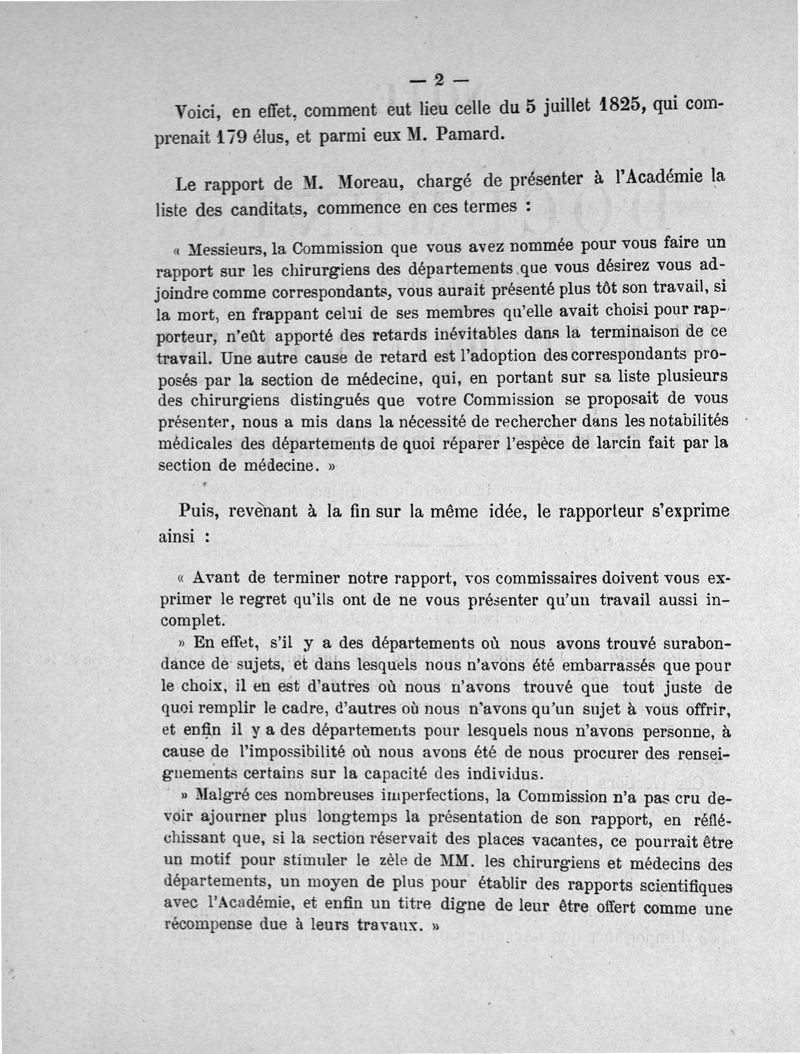 — 2 —

Voici, en effet, comment eut lieu celle du 5 juillet 1825, qui comprenait 179 élus, et parmi eux M. Pamard.

Le rapport de M. Moreau, chargé de présenter à l'Académie la liste des canditats, commence en ces termes :

« Messieurs, la Commission que vous avez nommée pour vous faire un rapport sur les chirurgiens des départements que vous désirez vous adjoindre comme correspondants, vous aurait présenté plus tôt son travail, si la mort, en frappant celui de ses membres qu'elle avait choisi pour rapporteur, n'eût apporté des retards inévitables dans la terminaison de ce travail. Une autre cause de retard est l'adoption des correspondants proposés par la section de médecine, qui, en portant sur sa liste plusieurs des chirurgiens distingués que votre Commission se proposait de vous présenter, nous a mis dans la nécessité de rechercher dans les notabilités médicales des départements de quoi réparer l'espèce de larcin fait par la section de médecine. »

Puis, revenant à la fin sur la même idée, le rapporteur s'exprime ainsi :

« Avant de terminer notre rapport, vos commissaires doivent vous exprimer le regret qu'ils ont de ne vous présenter qu'un travail aussi incomplet.

» En effet, s'il y a des départements où nous avons trouvé surabondance de sujets, et dans lesquels nous n'avons été embarrassés que pour le choix, il en est d'autres où nous n'avons trouvé que tout juste de quoi remplir le cadre, d'autres où nous n'avons qu'un sujet à vous offrir, et enfin il y a des départements pour lesquels nous n'avons personne, à cause de l'impossibilité où nous avons été de nous procurer des renseignements certains sur la capacité des individus.

» Malgré ces nombreuses imperfections, la Commission n'a pas cru devoir ajourner plus longtemps la présentation de son rapport, en réfléchissant que, si la section réservait des places vacantes, ce pourrait être un motif pour stimuler le zèle de MM. les chirurgiens et médecins des départements, un moyen de plus pour établir des rapports scientifiques avec l'Académie, et enfin un titre digne de leur être offert comme une récompense due à leurs travaux. »